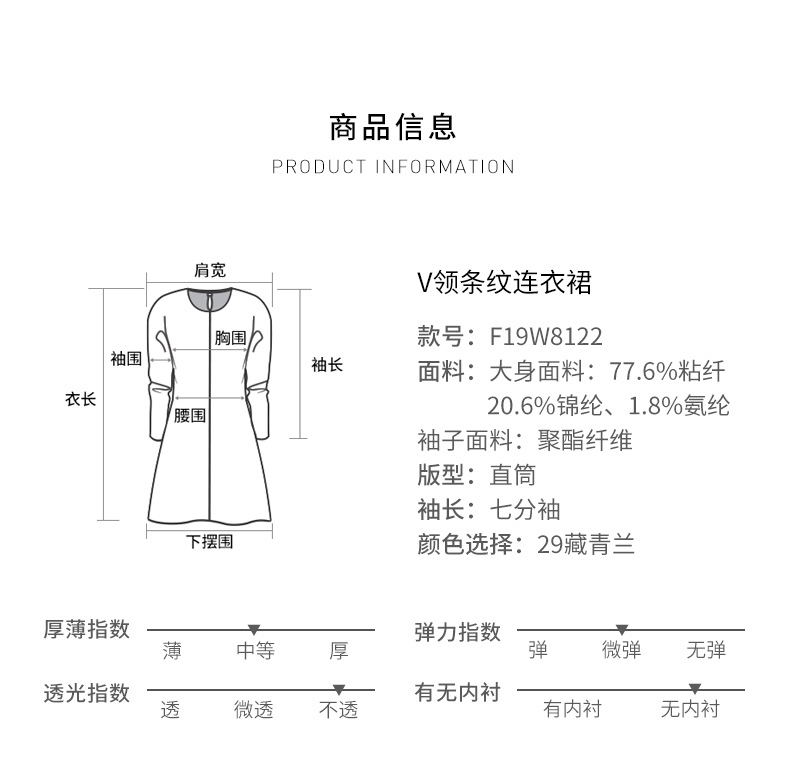 商品信息
PRODUCT INFORMATION

肩宽
胸围
袖围
袖长
衣长
腰围
下摆围

V领条纹连衣裙

款号：F19W8122
面料：大身面料：77.6%粘纤 20.6%锦纶、1.8%氨纶
袖子面料：聚酯纤维
版型：直筒
袖长：七分袖
颜色选择：29藏青兰

厚薄指数
薄 中等 厚

弹力指数
弹 微弹 无弹

透光指数
透 微透 不透

有无内衬
有内衬 无内衬